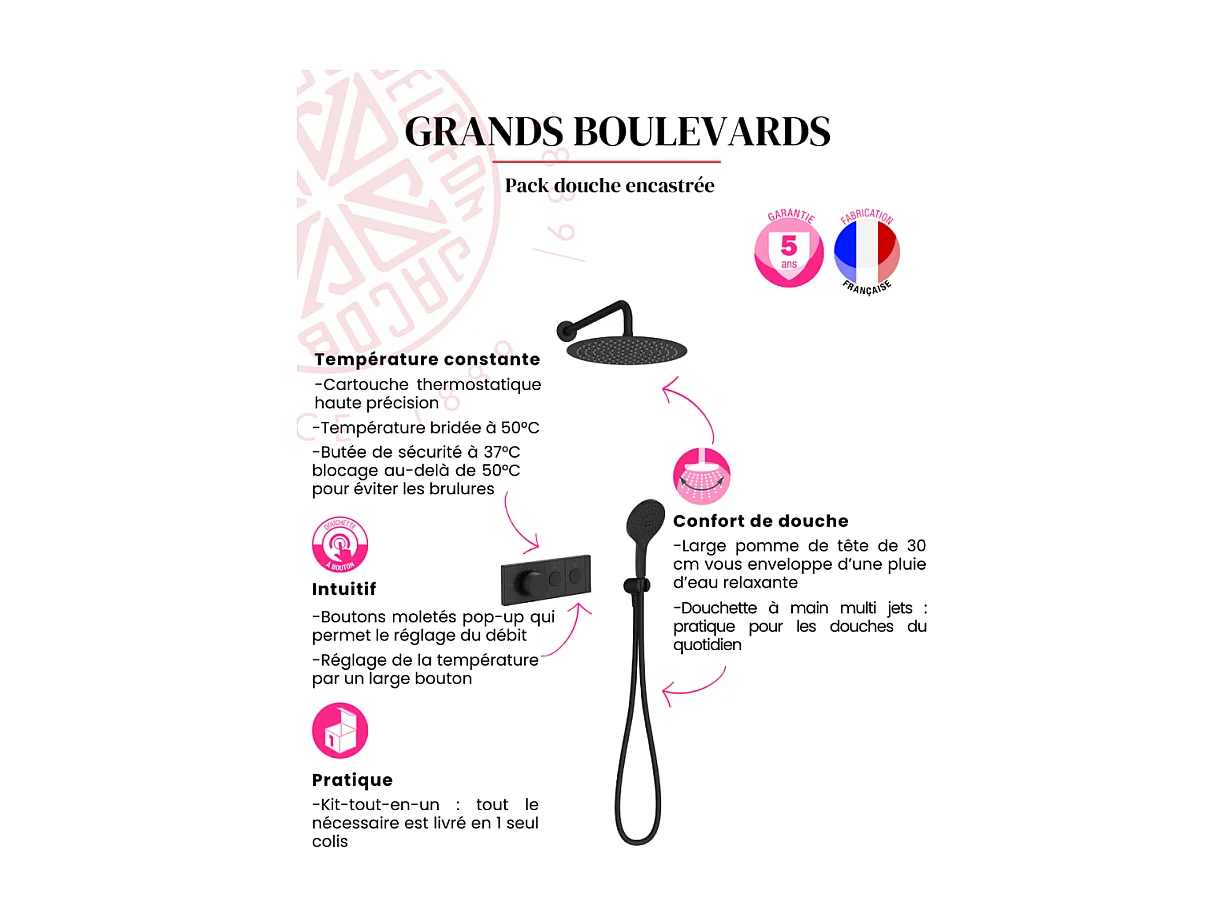 GRANDS BOULEVARDS

Pack douche encastrée

GARANTIE
5
ans

FABRICATION
FRANÇAISE

Température constante

-Cartouche thermostatique haute précision

-Température bridée à 50°C

-Butée de sécurité à 37°C blocage au-delà de 50°C pour éviter les brulures

DOUCHETTE
À BOUTON

Intuitif

-Boutons moletés pop-up qui permet le réglage du débit

-Réglage de la température par un large bouton

1

Pratique

-Kit-tout-en-un : tout le nécessaire est livré en 1 seul colis

Confort de douche

-Large pomme de tête de 30 cm vous enveloppe d'une pluie d'eau relaxante

-Douchette à main multi jets : pratique pour les douches du quotidien